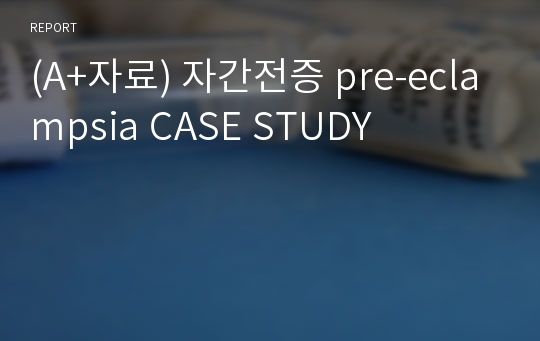 REPORT

(A+자료) 자간전증 pre-eclampsia CASE STUDY